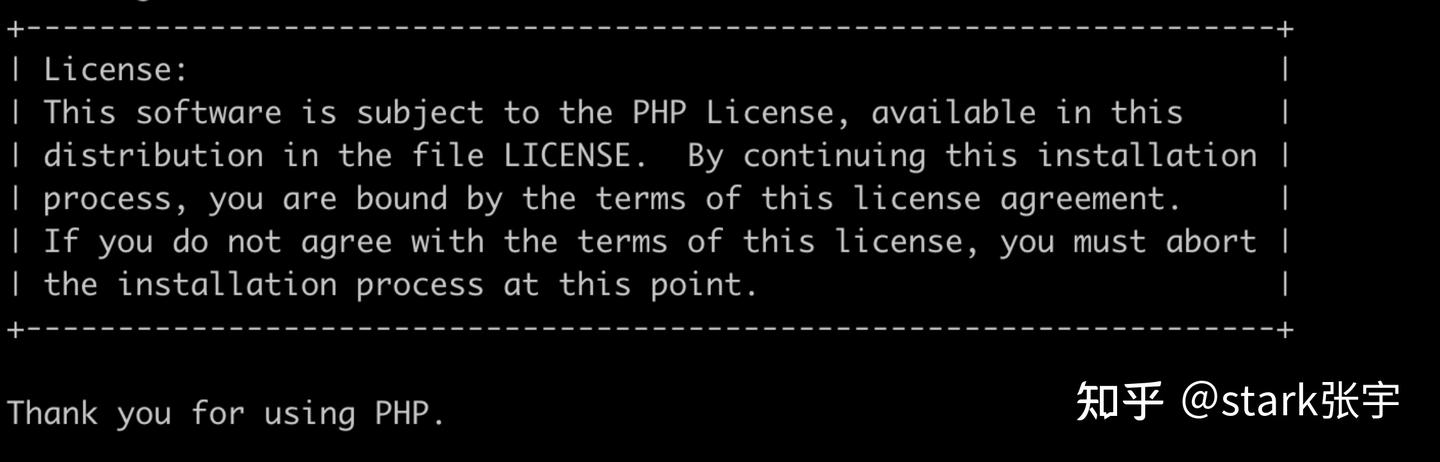 +--------------------------------------------------------------------+
| License:                                                           |
| This software is subject to the PHP License, available in this     |
| distribution in the file LICENSE.  By continuing this installation |
| process, you are bound by the terms of this license agreement.     |
| If you do not agree with the terms of this license, you must abort |
| the installation process at this point.                            |
+--------------------------------------------------------------------+

Thank you for using PHP.

知乎 @stark张宇